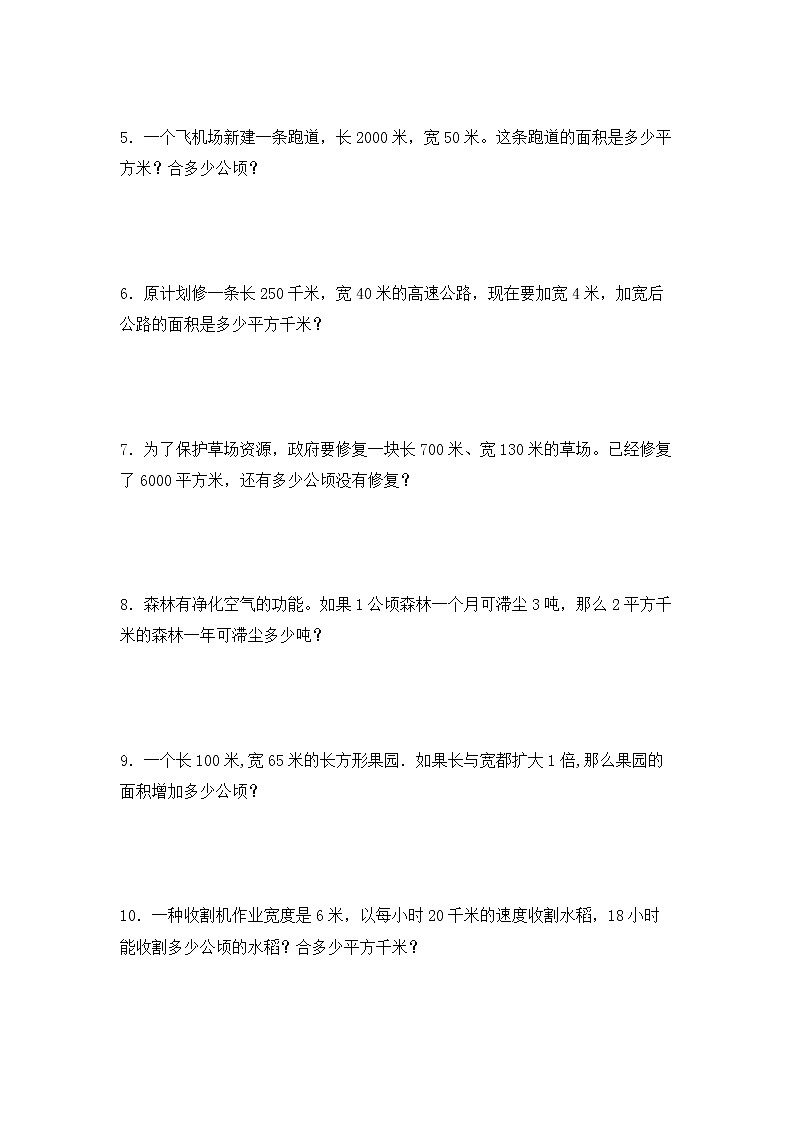 5．一个飞机场新建一条跑道，长 2000 米，宽 50 米。这条跑道的面积是多少平方米？合多少公顷？

6．原计划修一条长 250 千米，宽 40 米的高速公路，现在要加宽 4 米，加宽后公路的面积是多少平方千米？

7．为了保护草场资源，政府要修复一块长 700 米、宽 130 米的草场。已经修复了 6000 平方米，还有多少公顷没有修复？

8．森林有净化空气的功能。如果 1 公顷森林一个月可滞尘 3 吨，那么 2 平方千米的森林一年可滞尘多少吨？

9．一个长 100 米,宽 65 米的长方形果园．如果长与宽都扩大 1 倍,那么果园的面积增加多少公顷？

10．一种收割机作业宽度是 6 米，以每小时 20 千米的速度收割水稻，18 小时能收割多少公顷的水稻？合多少平方千米？